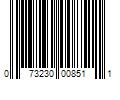 0 73230 00851 1